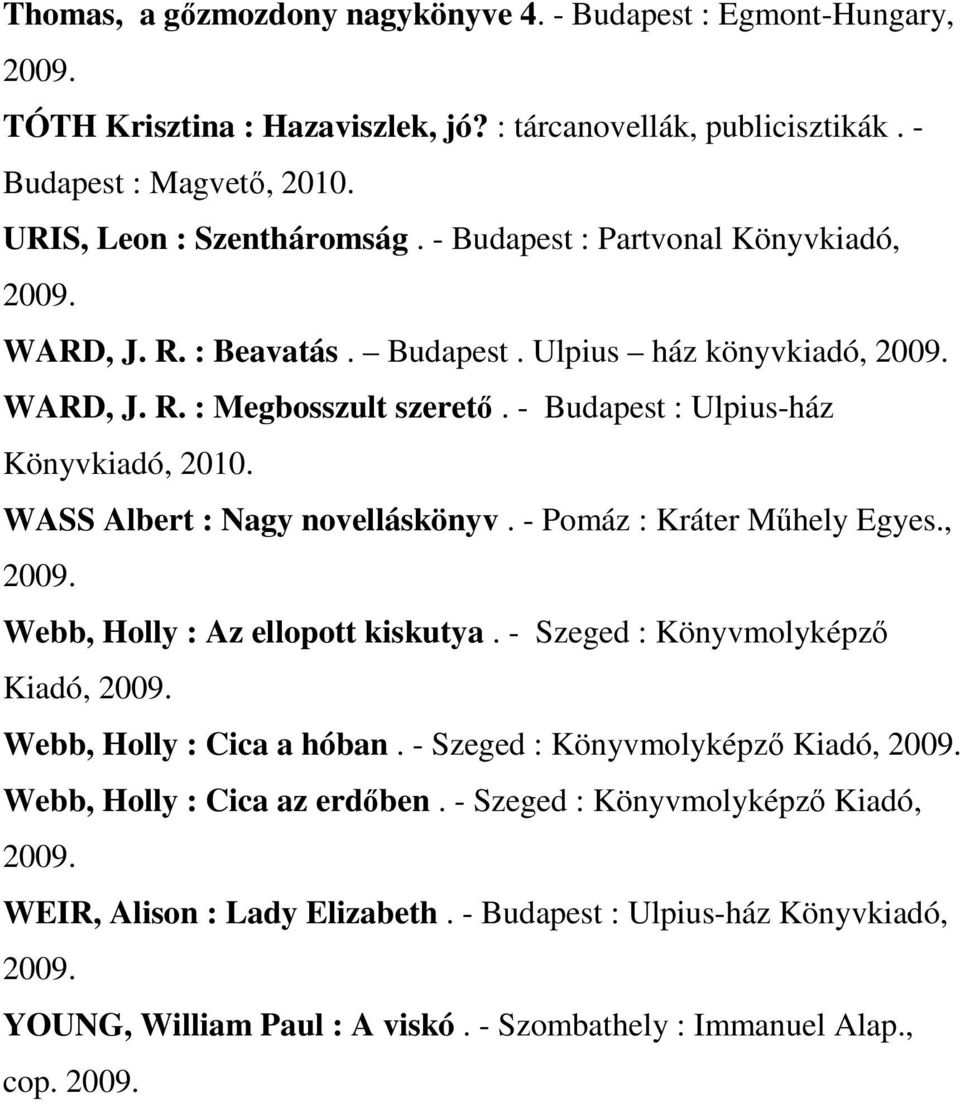 Thomas, a gőzmozdony nagykönyve 4. - Budapest : Egmont-Hungary, 2009.

TÓTH Krisztina : Hazaviszlek, jó? : tárcanovellák, publicisztikák . - Budapest : Magvető, 2010.

URIS, Leon : Szentháromság . - Budapest : Partvonal Könyvkiadó, 2009.

WARD, J. R. : Beavatás . – Budapest . Ulpius – ház könyvkiadó, 2009.

WARD, J. R. : Megbosszult szerető . - Budapest : Ulpius-ház Könyvkiadó, 2010.

WASS Albert : Nagy novelláskönyv . - Pomáz : Kráter Műhely Egyes., 2009.

Webb, Holly : Az ellopott kiskutya . - Szeged : Könyvmolyképző Kiadó, 2009.

Webb, Holly : Cica a hóban . - Szeged : Könyvmolyképző Kiadó, 2009.

Webb, Holly : Cica az erdőben . - Szeged : Könyvmolyképző Kiadó, 2009.

WEIR, Alison : Lady Elizabeth . - Budapest : Ulpius-ház Könyvkiadó, 2009.

YOUNG, William Paul : A viskó . - Szombathely : Immanuel Alap., cop. 2009.